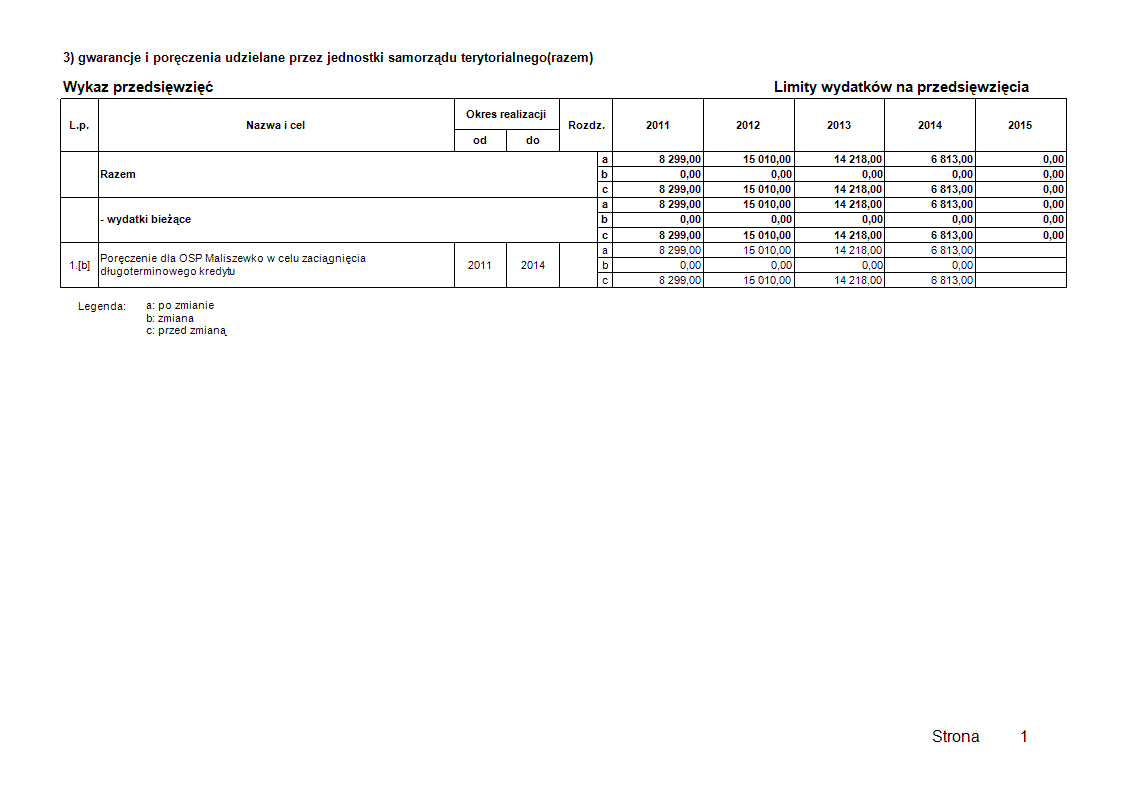 3) gwarancje i poręczenia udzielane przez jednostki samorządu terytorialnego(razem)

Wykaz przedsięwzięć

Limity wydatków na przedsięwzięcia

| L.p. | Nazwa i cel | Okres realizacji od | Okres realizacji do | Rozdz. | | 2011 | 2012 | 2013 | 2014 | 2015 |
|---|---|---|---|---|---|---|---|---|---|---|
| | Razem | | | | a | 8 299,00 | 15 010,00 | 14 218,00 | 6 813,00 | 0,00 |
| | | | | | b | 0,00 | 0,00 | 0,00 | 0,00 | 0,00 |
| | | | | | c | 8 299,00 | 15 010,00 | 14 218,00 | 6 813,00 | 0,00 |
| | - wydatki bieżące | | | | a | 8 299,00 | 15 010,00 | 14 218,00 | 6 813,00 | 0,00 |
| | | | | | b | 0,00 | 0,00 | 0,00 | 0,00 | 0,00 |
| | | | | | c | 8 299,00 | 15 010,00 | 14 218,00 | 6 813,00 | 0,00 |
| 1.[b] | Poręczenie dla OSP Maliszewko w celu zaciągnięcia długoterminowego kredytu | 2011 | 2014 | | a | 8 299,00 | 15 010,00 | 14 218,00 | 6 813,00 | |
| | | | | | b | 0,00 | 0,00 | 0,00 | 0,00 | |
| | | | | | c | 8 299,00 | 15 010,00 | 14 218,00 | 6 813,00 | |

Legenda: a: po zmianie
b: zmiana
c: przed zmianą

Strona 1